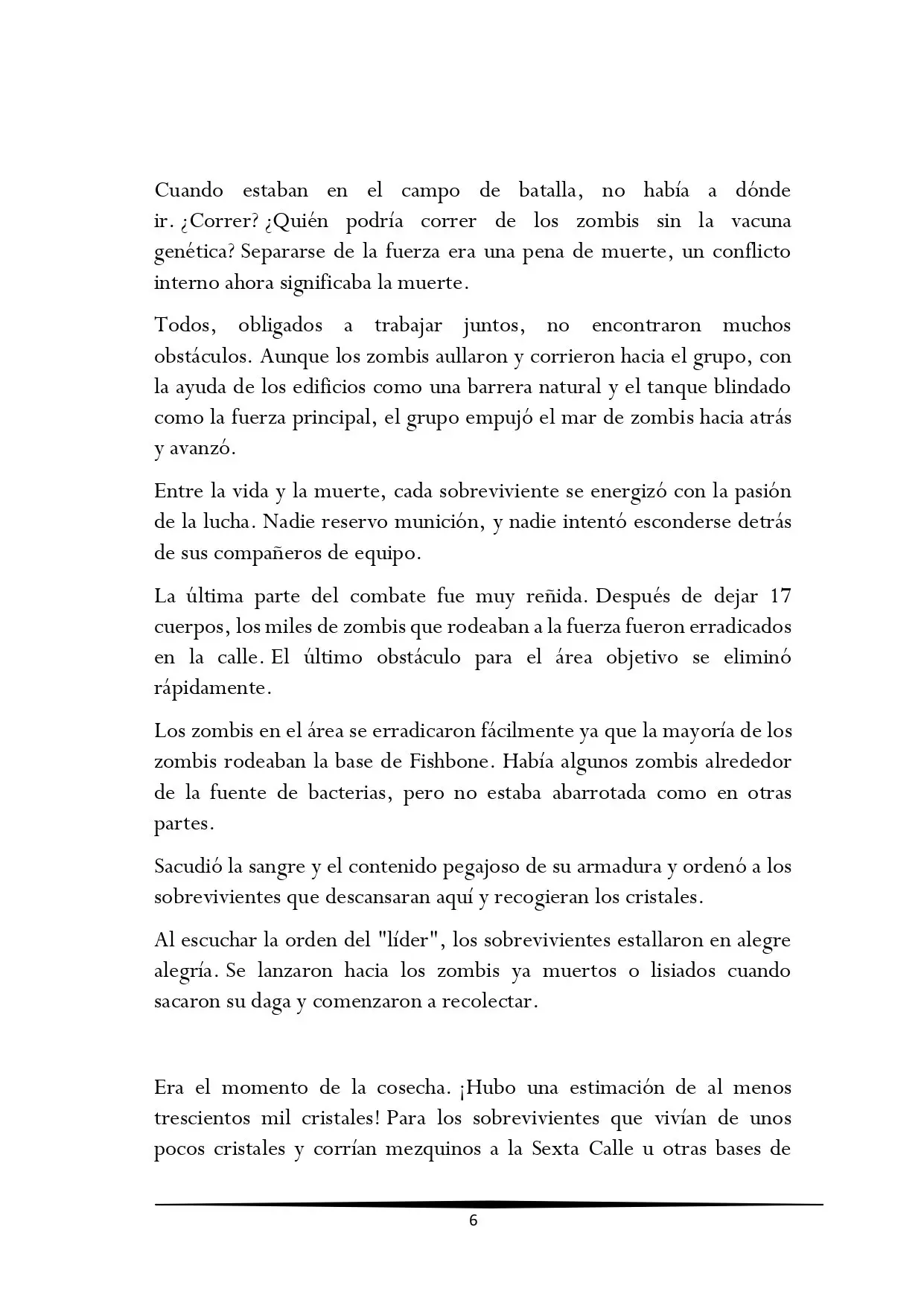 Cuando estaban en el campo de batalla, no había a dónde ir. ¿Correr? ¿Quién podría correr de los zombis sin la vacuna genética? Separarse de la fuerza era una pena de muerte, un conflicto interno ahora significaba la muerte.

Todos, obligados a trabajar juntos, no encontraron muchos obstáculos. Aunque los zombis aullaron y corrieron hacia el grupo, con la ayuda de los edificios como una barrera natural y el tanque blindado como la fuerza principal, el grupo empujó el mar de zombis hacia atrás y avanzó.

Entre la vida y la muerte, cada sobreviviente se energizó con la pasión de la lucha. Nadie reservo munición, y nadie intentó esconderse detrás de sus compañeros de equipo.

La última parte del combate fue muy reñida. Después de dejar 17 cuerpos, los miles de zombis que rodeaban a la fuerza fueron erradicados en la calle. El último obstáculo para el área objetivo se eliminó rápidamente.

Los zombis en el área se erradicaron fácilmente ya que la mayoría de los zombis rodeaban la base de Fishbone. Había algunos zombis alrededor de la fuente de bacterias, pero no estaba abarrotada como en otras partes.

Sacudió la sangre y el contenido pegajoso de su armadura y ordenó a los sobrevivientes que descansaran aquí y recogieran los cristales.

Al escuchar la orden del "líder", los sobrevivientes estallaron en alegre alegría. Se lanzaron hacia los zombis ya muertos o lisiados cuando sacaron su daga y comenzaron a recolectar.

Era el momento de la cosecha. ¡Hubo una estimación de al menos trescientos mil cristales! Para los sobrevivientes que vivían de unos pocos cristales y corrían mezquinos a la Sexta Calle u otras bases de

6